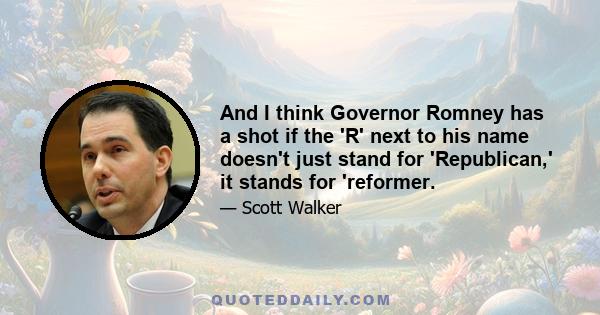 And I think Governor Romney has a shot if the 'R' next to his name doesn't just stand for 'Republican,' it stands for 'reformer.

— Scott Walker

QUOTEDDAILY.COM